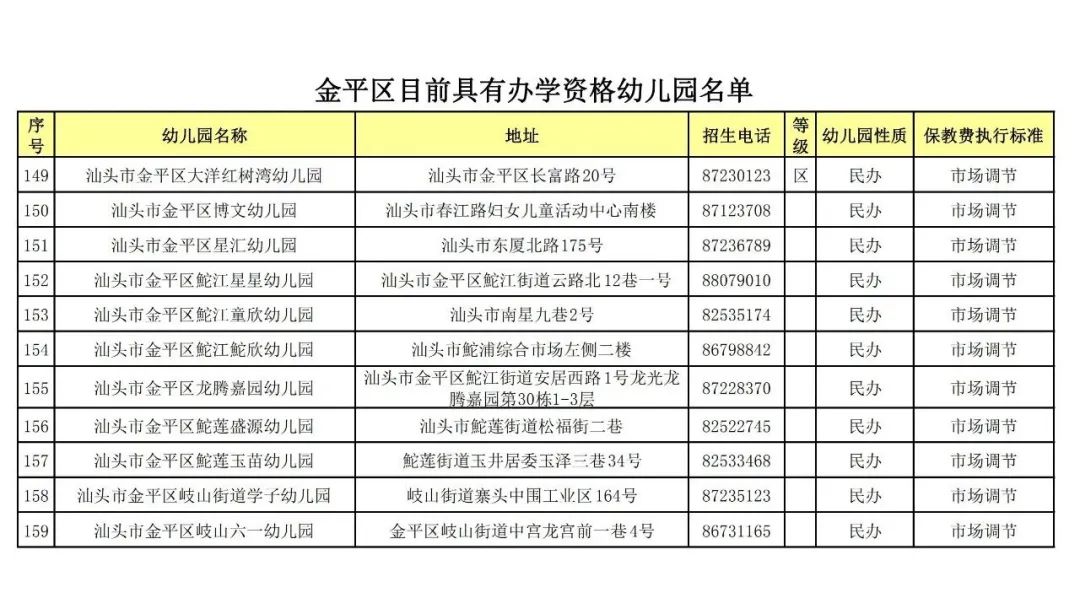 金平区目前具有办学资格幼儿园名单

| 序号 | 幼儿园名称 | 地址 | 招生电话 | 等级 | 幼儿园性质 | 保教费执行标准 |
|---|---|---|---|---|---|---|
| 149 | 汕头市金平区大洋红树湾幼儿园 | 汕头市金平区长富路20号 | 87230123 | 区 | 民办 | 市场调节 |
| 150 | 汕头市金平区博文幼儿园 | 汕头市春江路妇女儿童活动中心南楼 | 87123708 | | 民办 | 市场调节 |
| 151 | 汕头市金平区星汇幼儿园 | 汕头市东厦北路175号 | 87236789 | | 民办 | 市场调节 |
| 152 | 汕头市金平区鮀江星星幼儿园 | 汕头市金平区鮀江街道云路北12巷一号 | 88079010 | | 民办 | 市场调节 |
| 153 | 汕头市金平区鮀江童欣幼儿园 | 汕头市南星九巷2号 | 82535174 | | 民办 | 市场调节 |
| 154 | 汕头市金平区鮀江鮀欣幼儿园 | 汕头市鮀浦综合市场左侧二楼 | 86798842 | | 民办 | 市场调节 |
| 155 | 汕头市金平区龙腾嘉园幼儿园 | 汕头市金平区鮀江街道安居西路1号龙光龙腾嘉园第30栋1-3层 | 87228370 | | 民办 | 市场调节 |
| 156 | 汕头市金平区鮀莲盛源幼儿园 | 汕头市鮀莲街道松福街二巷 | 82522745 | | 民办 | 市场调节 |
| 157 | 汕头市金平区鮀莲玉苗幼儿园 | 鮀莲街道玉井居委玉泽三巷34号 | 82533468 | | 民办 | 市场调节 |
| 158 | 汕头市金平区岐山街道学子幼儿园 | 岐山街道寨头中围工业区164号 | 87235123 | | 民办 | 市场调节 |
| 159 | 汕头市金平区岐山六一幼儿园 | 金平区岐山街道中宫龙宫前一巷4号 | 86731165 | | 民办 | 市场调节 |